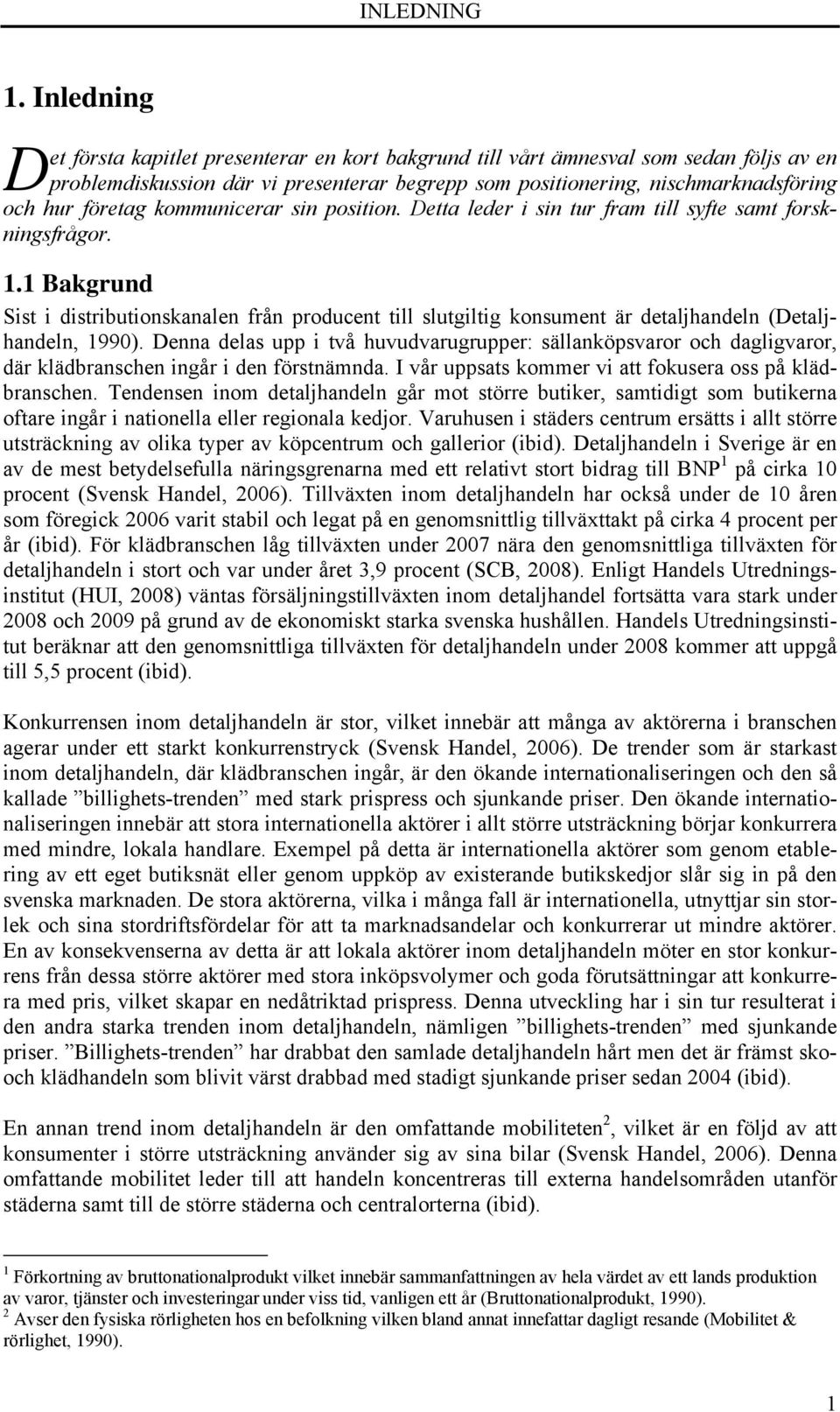 INLEDNING

1. Inledning

Det första kapitlet presenterar en kort bakgrund till vårt ämnesval som sedan följs av en problemdiskussion där vi presenterar begrepp som positionering, nischmarknadsföring och hur företag kommunicerar sin position. Detta leder i sin tur fram till syfte samt forskningsfrågor.

1.1 Bakgrund

Sist i distributionskanalen från producent till slutgiltig konsument är detaljhandeln (Detaljhandeln, 1990). Denna delas upp i två huvudvarugrupper: sällanköpsvaror och dagligvaror, där klädbranschen ingår i den förstnämnda. I vår uppsats kommer vi att fokusera oss på klädbranschen. Tendensen inom detaljhandeln går mot större butiker, samtidigt som butikerna oftare ingår i nationella eller regionala kedjor. Varuhusen i städers centrum ersätts i allt större utsträckning av olika typer av köpcentrum och gallerior (ibid). Detaljhandeln i Sverige är en av de mest betydelsefulla näringsgrenarna med ett relativt stort bidrag till BNP$^1$ på cirka 10 procent (Svensk Handel, 2006). Tillväxten inom detaljhandeln har också under de 10 åren som föregick 2006 varit stabil och legat på en genomsnittlig tillväxttakt på cirka 4 procent per år (ibid). För klädbranschen låg tillväxten under 2007 nära den genomsnittliga tillväxten för detaljhandeln i stort och var under året 3,9 procent (SCB, 2008). Enligt Handels Utredningsinstitut (HUI, 2008) väntas försäljningstillväxten inom detaljhandel fortsätta vara stark under 2008 och 2009 på grund av de ekonomiskt starka svenska hushållen. Handels Utredningsinstitut beräknar att den genomsnittliga tillväxten för detaljhandeln under 2008 kommer att uppgå till 5,5 procent (ibid).

Konkurrensen inom detaljhandeln är stor, vilket innebär att många av aktörerna i branschen agerar under ett starkt konkurrenstryck (Svensk Handel, 2006). De trender som är starkast inom detaljhandeln, där klädbranschen ingår, är den ökande internationaliseringen och den så kallade ”billighets-trenden” med stark prispress och sjunkande priser. Den ökande internationaliseringen innebär att stora internationella aktörer i allt större utsträckning börjar konkurrera med mindre, lokala handlare. Exempel på detta är internationella aktörer som genom etablering av ett eget butiksnät eller genom uppköp av existerande butikskedjor slår sig in på den svenska marknaden. De stora aktörerna, vilka i många fall är internationella, utnyttjar sin storlek och sina stordriftsfördelar för att ta marknadsandelar och konkurrerar ut mindre aktörer. En av konsekvenserna av detta är att lokala aktörer inom detaljhandeln möter en stor konkurrens från dessa större aktörer med stora inköpsvolymer och goda förutsättningar att konkurrera med pris, vilket skapar en nedåtriktad prispress. Denna utveckling har i sin tur resulterat i den andra starka trenden inom detaljhandeln, nämligen ”billighets-trenden” med sjunkande priser. ”Billighets-trenden” har drabbat den samlade detaljhandeln hårt men det är främst sko- och klädhandeln som blivit värst drabbad med stadigt sjunkande priser sedan 2004 (ibid).

En annan trend inom detaljhandeln är den omfattande mobiliteten$^2$, vilket är en följd av att konsumenter i större utsträckning använder sig av sina bilar (Svensk Handel, 2006). Denna omfattande mobilitet leder till att handeln koncentreras till externa handelsområden utanför städerna samt till de större städerna och centralorterna (ibid).

$^1$ Förkortning av bruttonationalprodukt vilket innebär sammanfattningen av hela värdet av ett lands produktion av varor, tjänster och investeringar under viss tid, vanligen ett år (Bruttonationalprodukt, 1990).
$^2$ Avser den fysiska rörligheten hos en befolkning vilken bland annat innefattar dagligt resande (Mobilitet & rörlighet, 1990).

1